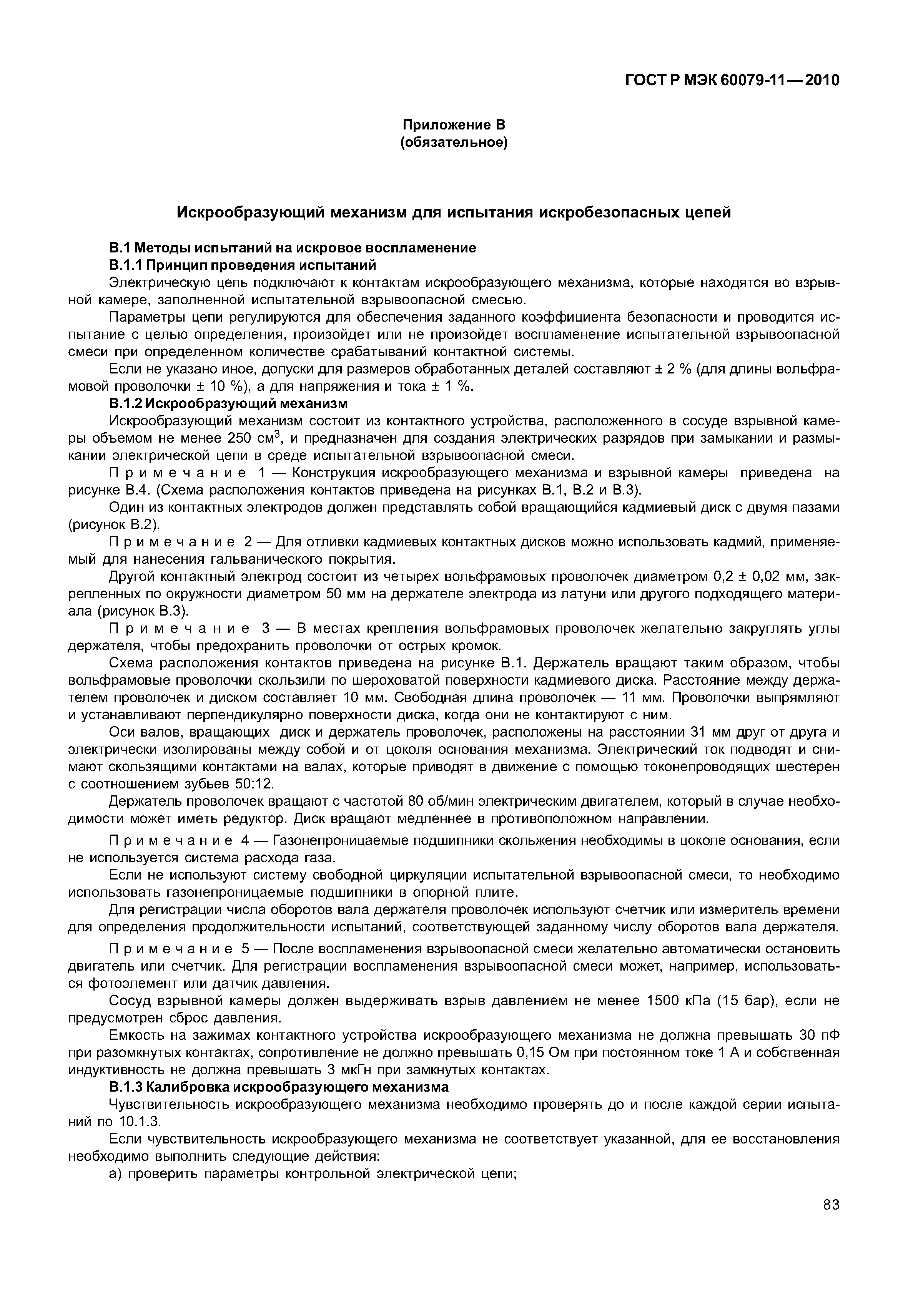 ГОСТ Р МЭК 60079-11—2010

Приложение В
(обязательное)

Искрообразующий механизм для испытания искробезопасных цепей

В.1 Методы испытаний на искровое воспламенение

В.1.1 Принцип проведения испытаний

Электрическую цепь подключают к контактам искрообразующего механизма, которые находятся во взрывной камере, заполненной испытательной взрывоопасной смесью.

Параметры цепи регулируются для обеспечения заданного коэффициента безопасности и проводится испытание с целью определения, произойдет или не произойдет воспламенение испытательной взрывоопасной смеси при определенном количестве срабатываний контактной системы.

Если не указано иное, допуски для размеров обработанных деталей составляют ± 2 % (для длины вольфрамовой проволочки ± 10 %), а для напряжения и тока ± 1 %.

В.1.2 Искрообразующий механизм

Искрообразующий механизм состоит из контактного устройства, расположенного в сосуде взрывной камеры объемом не менее 250 см$^3$, и предназначен для создания электрических разрядов при замыкании и размыкании электрической цепи в среде испытательной взрывоопасной смеси.

Примечание 1 — Конструкция искрообразующего механизма и взрывной камеры приведена на рисунке В.4. (Схема расположения контактов приведена на рисунках В.1, В.2 и В.3).

Один из контактных электродов должен представлять собой вращающийся кадмиевый диск с двумя пазами (рисунок В.2).

Примечание 2 — Для отливки кадмиевых контактных дисков можно использовать кадмий, применяемый для нанесения гальванического покрытия.

Другой контактный электрод состоит из четырех вольфрамовых проволочек диаметром 0,2 ± 0,02 мм, закрепленных по окружности диаметром 50 мм на держателе электрода из латуни или другого подходящего материала (рисунок В.3).

Примечание 3 — В местах крепления вольфрамовых проволочек желательно закруглять углы держателя, чтобы предохранить проволочки от острых кромок.

Схема расположения контактов приведена на рисунке В.1. Держатель вращают таким образом, чтобы вольфрамовые проволочки скользили по шероховатой поверхности кадмиевого диска. Расстояние между держателем проволочек и диском составляет 10 мм. Свободная длина проволочек — 11 мм. Проволочки выпрямляют и устанавливают перпендикулярно поверхности диска, когда они не контактируют с ним.

Оси валов, вращающих диск и держатель проволочек, расположены на расстоянии 31 мм друг от друга и электрически изолированы между собой и от цоколя основания механизма. Электрический ток подводят и снимают скользящими контактами на валах, которые приводят в движение с помощью токонепроводящих шестерен с соотношением зубьев 50:12.

Держатель проволочек вращают с частотой 80 об/мин электрическим двигателем, который в случае необходимости может иметь редуктор. Диск вращают медленнее в противоположном направлении.

Примечание 4 — Газонепроницаемые подшипники скольжения необходимы в цоколе основания, если не используется система расхода газа.

Если не используют систему свободной циркуляции испытательной взрывоопасной смеси, то необходимо использовать газонепроницаемые подшипники в опорной плите.

Для регистрации числа оборотов вала держателя проволочек используют счетчик или измеритель времени для определения продолжительности испытаний, соответствующей заданному числу оборотов вала держателя.

Примечание 5 — После воспламенения взрывоопасной смеси желательно автоматически остановить двигатель или счетчик. Для регистрации воспламенения взрывоопасной смеси может, например, использоваться фотоэлемент или датчик давления.

Сосуд взрывной камеры должен выдерживать взрыв давлением не менее 1500 кПа (15 бар), если не предусмотрен сброс давления.

Емкость на зажимах контактного устройства искрообразующего механизма не должна превышать 30 пФ при разомкнутых контактах, сопротивление не должно превышать 0,15 Ом при постоянном токе 1 А и собственная индуктивность не должна превышать 3 мкГн при замкнутых контактах.

В.1.3 Калибровка искрообразующего механизма

Чувствительность искрообразующего механизма необходимо проверять до и после каждой серии испытаний по 10.1.3.

Если чувствительность искрообразующего механизма не соответствует указанной, для ее восстановления необходимо выполнить следующие действия:

а) проверить параметры контрольной электрической цепи;

83